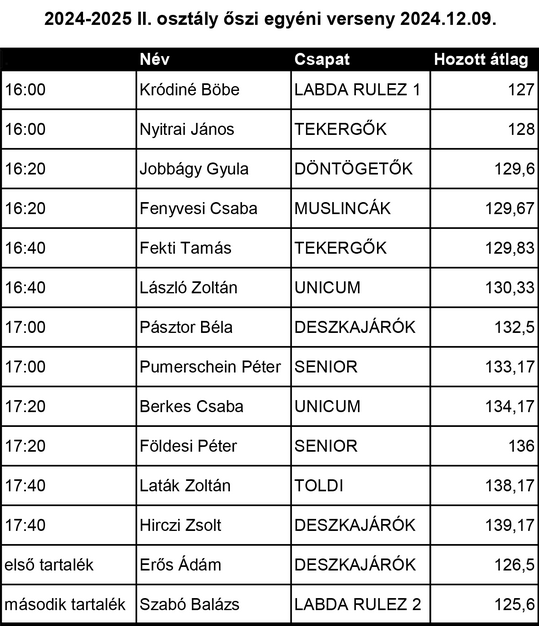 2024-2025 II. osztály őszi egyéni verseny 2024.12.09.

| | Név | Csapat | Hozott átlag |
|---|---|---|---|
| 16:00 | Kródiné Böbe | LABDA RULEZ 1 | 127 |
| 16:00 | Nyitrai János | TEKERGŐK | 128 |
| 16:20 | Jobbágy Gyula | DÖNTÖGETŐK | 129,6 |
| 16:20 | Fenyvesi Csaba | MUSLINCÁK | 129,67 |
| 16:40 | Fekti Tamás | TEKERGŐK | 129,83 |
| 16:40 | László Zoltán | UNICUM | 130,33 |
| 17:00 | Pásztor Béla | DESZKAJÁRÓK | 132,5 |
| 17:00 | Pumerschein Péter | SENIOR | 133,17 |
| 17:20 | Berkes Csaba | UNICUM | 134,17 |
| 17:20 | Földesi Péter | SENIOR | 136 |
| 17:40 | Laták Zoltán | TOLDI | 138,17 |
| 17:40 | Hirczi Zsolt | DESZKAJÁRÓK | 139,17 |
| első tartalék | Erős Ádám | DESZKAJÁRÓK | 126,5 |
| második tartalék | Szabó Balázs | LABDA RULEZ 2 | 125,6 |